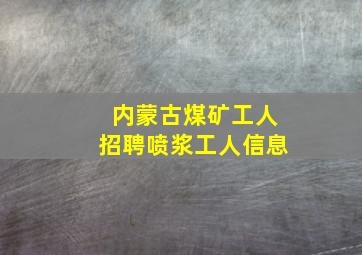 内蒙古煤矿工人
招聘喷浆工人信息